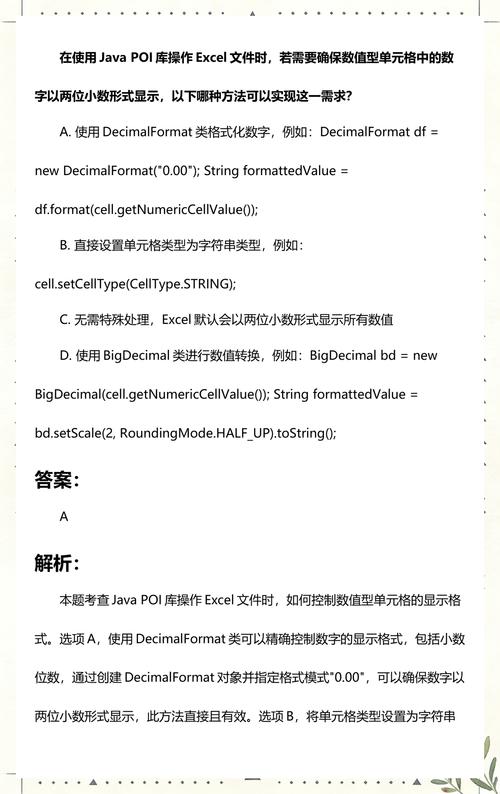 在使用 Java POI 库操作 Excel 文件时，若需要确保数值型单元格中的数字以两位小数形式显示，以下哪种方法可以实现这一需求?

A. 使用 DecimalFormat 类格式化数字，例如：DecimalFormat df = new DecimalFormat("0.00"); String formattedValue = df.format(cell.getNumericCellValue());

B. 直接设置单元格类型为字符串类型，例如：cell.setCellType(CellType.STRING);

C. 无需特殊处理，Excel 默认会以两位小数形式显示所有数值

D. 使用 BigDecimal 类进行数值转换，例如：BigDecimal bd = new BigDecimal(cell.getNumericCellValue()); String formattedValue = bd.setScale(2, RoundingMode.HALF_UP).toString();

答案:

A

解析:

本题考查 Java POI 库操作 Excel 文件时，如何控制数值型单元格的显示格式。选项 A，使用 DecimalFormat 类可以精确控制数字的显示格式，包括小数位数，通过创建 DecimalFormat 对象并指定格式模式"0.00"，可以确保数字以两位小数形式显示，此方法直接且有效。选项 B，将单元格类型设置为字符串